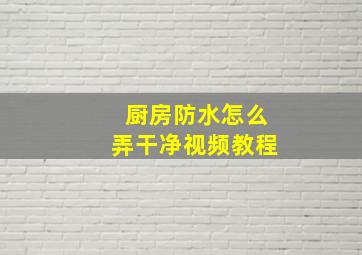 厨房防水怎么
弄干净视频教程